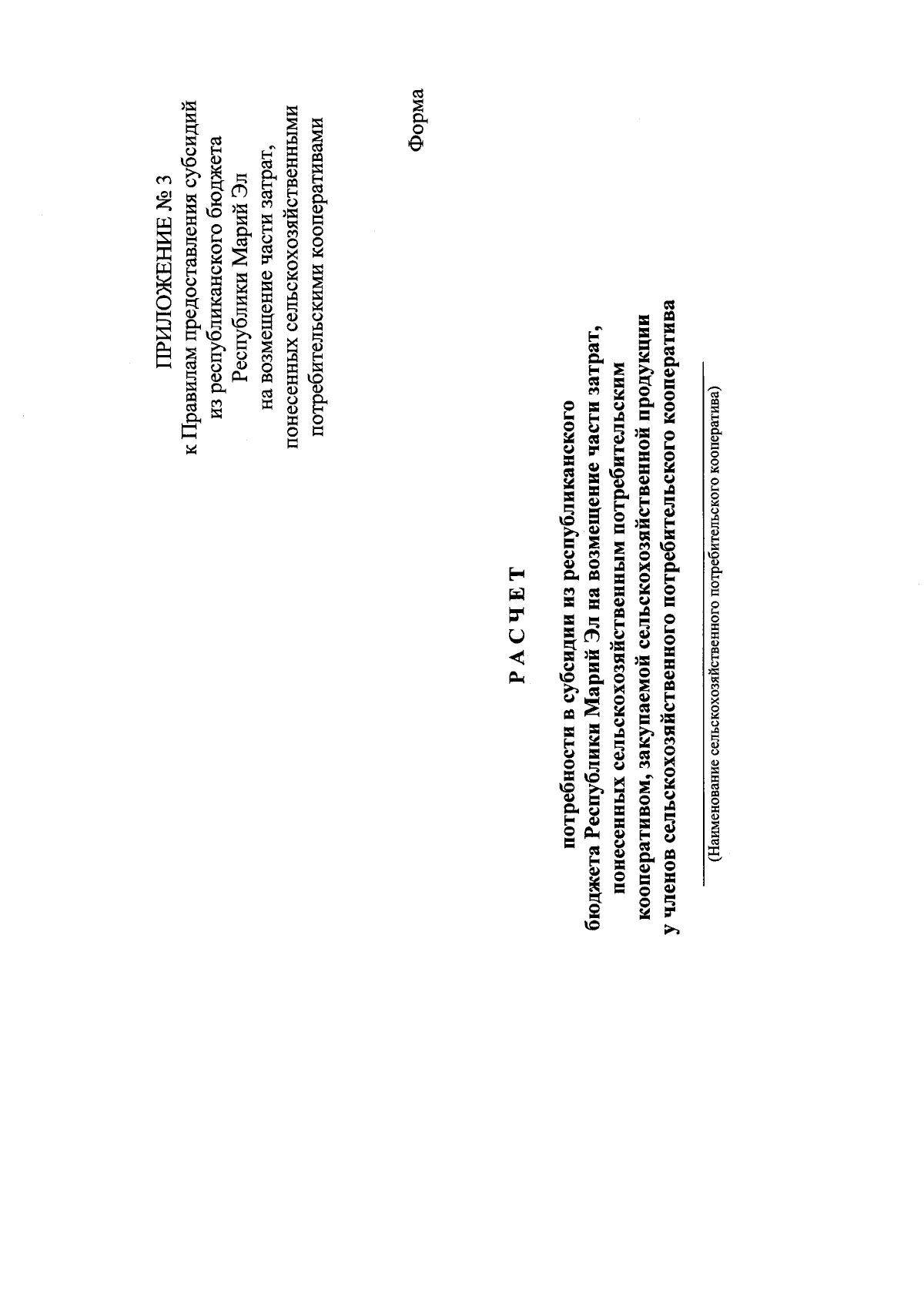 ПРИЛОЖЕНИЕ № 3
к Правилам предоставления субсидий из республиканского бюджета Республики Марий Эл на возмещение части затрат, понесенных сельскохозяйственными потребительскими кооперативами

Форма

Р А С Ч Е Т

потребности в субсидии из республиканского бюджета Республики Марий Эл на возмещение части затрат, понесенных сельскохозяйственным потребительским кооперативом, закупаемой сельскохозяйственной продукции у членов сельскохозяйственного потребительского кооператива

(Наименование сельскохозяйственного потребительского кооператива)